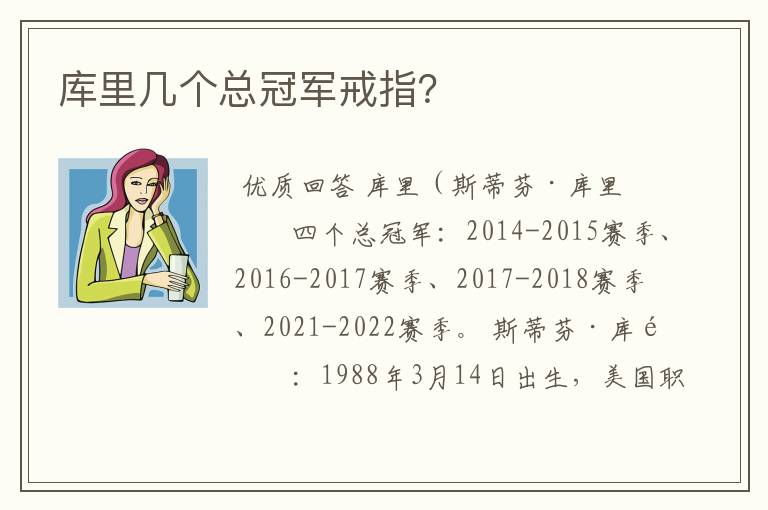 库里几个总冠军戒指?

优质回答 库里（斯蒂芬·库里

四个总冠军：2014-2015赛季、2016-2017赛季、2017-2018赛季、2021-2022赛季。斯蒂芬·库é

：1988年3月14日出生，美国职